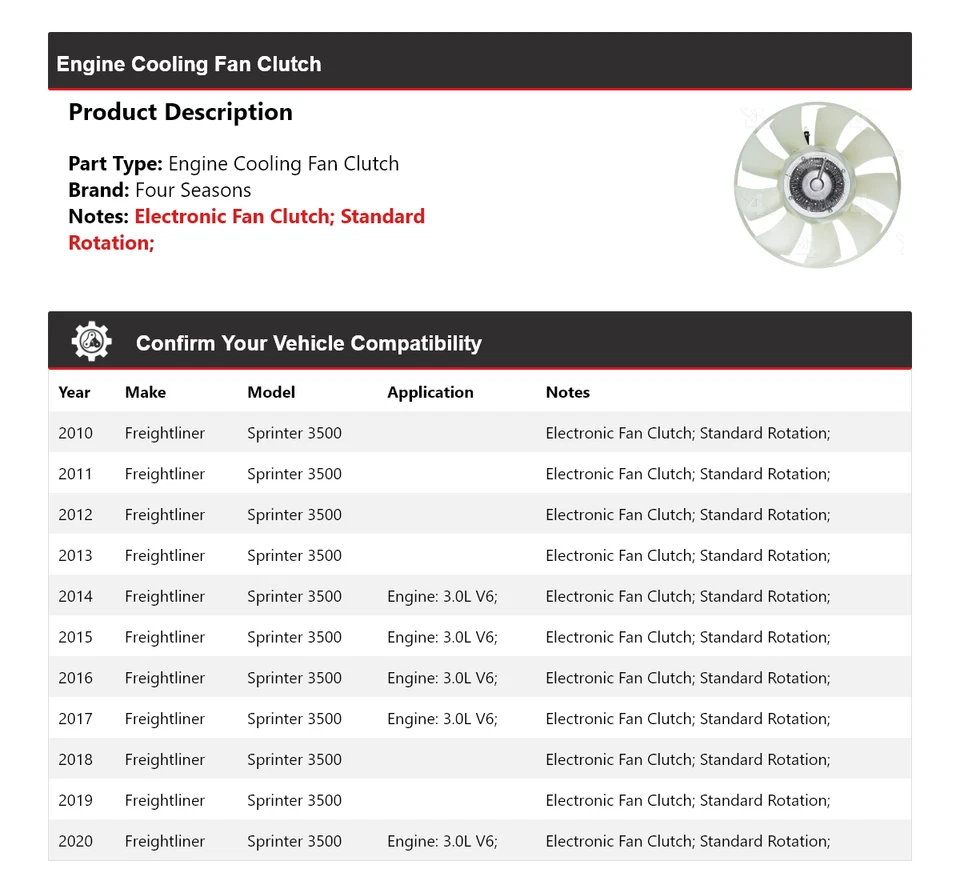 Engine Cooling Fan Clutch

Product Description

Part Type: Engine Cooling Fan Clutch
Brand: Four Seasons
Notes: Electronic Fan Clutch; Standard Rotation;

Confirm Your Vehicle Compatibility

| Year | Make | Model | Application | Notes |
|---|---|---|---|---|
| 2010 | Freightliner | Sprinter 3500 | | Electronic Fan Clutch; Standard Rotation; |
| 2011 | Freightliner | Sprinter 3500 | | Electronic Fan Clutch; Standard Rotation; |
| 2012 | Freightliner | Sprinter 3500 | | Electronic Fan Clutch; Standard Rotation; |
| 2013 | Freightliner | Sprinter 3500 | | Electronic Fan Clutch; Standard Rotation; |
| 2014 | Freightliner | Sprinter 3500 | Engine: 3.0L V6; | Electronic Fan Clutch; Standard Rotation; |
| 2015 | Freightliner | Sprinter 3500 | Engine: 3.0L V6; | Electronic Fan Clutch; Standard Rotation; |
| 2016 | Freightliner | Sprinter 3500 | Engine: 3.0L V6; | Electronic Fan Clutch; Standard Rotation; |
| 2017 | Freightliner | Sprinter 3500 | Engine: 3.0L V6; | Electronic Fan Clutch; Standard Rotation; |
| 2018 | Freightliner | Sprinter 3500 | | Electronic Fan Clutch; Standard Rotation; |
| 2019 | Freightliner | Sprinter 3500 | | Electronic Fan Clutch; Standard Rotation; |
| 2020 | Freightliner | Sprinter 3500 | Engine: 3.0L V6; | Electronic Fan Clutch; Standard Rotation; |